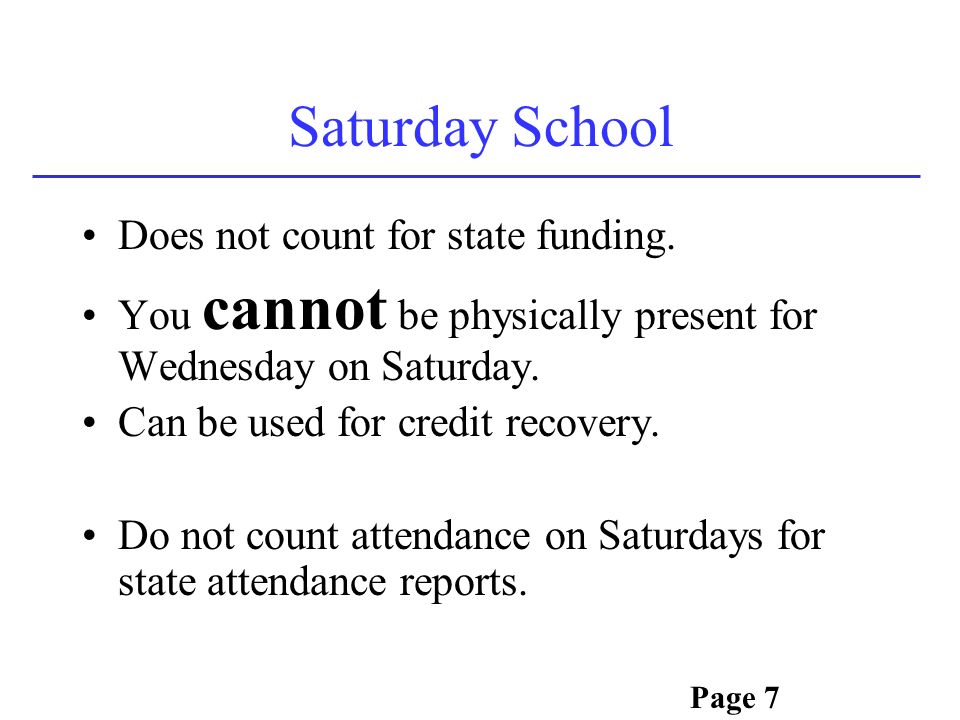 Saturday School

• Does not count for state funding.
• You cannot be physically present for Wednesday on Saturday.
• Can be used for credit recovery.

• Do not count attendance on Saturdays for state attendance reports.

Page 7